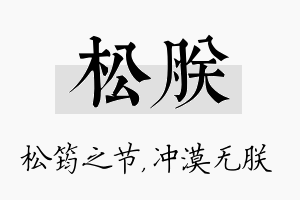 松朕

松筠之节，冲漠无朕